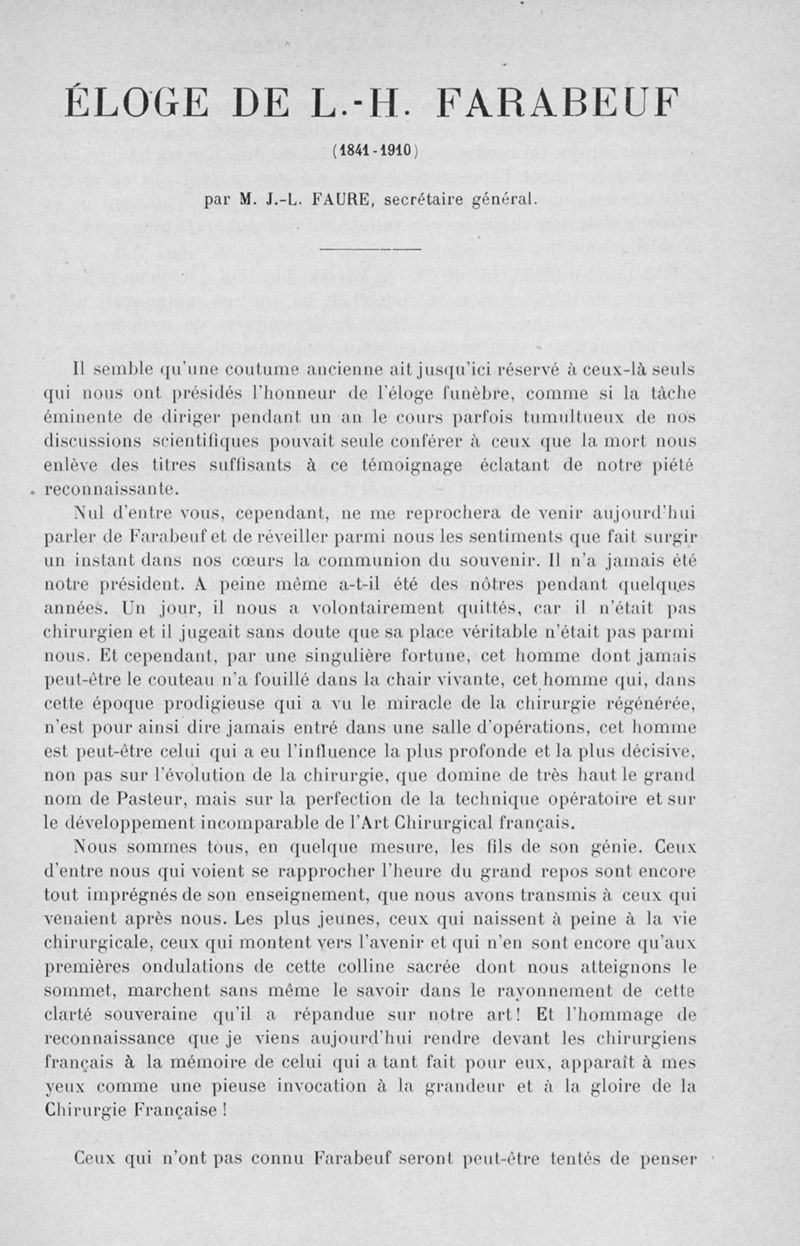 ÉLOGE DE L.-H. FARABEUF

(1841-1910)

par M. J.-L. FAURE, secrétaire général.

Il semble qu'une coutume ancienne ait jusqu'ici réservé à ceux-là seuls qui nous ont présidés l'honneur de l'éloge funèbre, comme si la tâche éminente de diriger pendant un an le cours parfois tumultueux de nos discussions scientifiques pouvait seule conférer à ceux que la mort nous enlève des titres suffisants à ce témoignage éclatant de notre piété reconnaissante.

Nul d'entre vous, cependant, ne me reprochera de venir aujourd'hui parler de Farabeuf et de réveiller parmi nous les sentiments que fait surgir un instant dans nos cœurs la communion du souvenir. Il n'a jamais été notre président. A peine même a-t-il été des nôtres pendant quelques années. Un jour, il nous a volontairement quittés, car il n'était pas chirurgien et il jugeait sans doute que sa place véritable n'était pas parmi nous. Et cependant, par une singulière fortune, cet homme dont jamais peut-être le couteau n'a fouillé dans la chair vivante, cet homme qui, dans cette époque prodigieuse qui a vu le miracle de la chirurgie régénérée, n'est pour ainsi dire jamais entré dans une salle d'opérations, cet homme est peut-être celui qui a eu l'influence la plus profonde et la plus décisive, non pas sur l'évolution de la chirurgie, que domine de très haut le grand nom de Pasteur, mais sur la perfection de la technique opératoire et sur le développement incomparable de l'Art Chirurgical français.

Nous sommes tous, en quelque mesure, les fils de son génie. Ceux d'entre nous qui voient se rapprocher l'heure du grand repos sont encore tout imprégnés de son enseignement, que nous avons transmis à ceux qui venaient après nous. Les plus jeunes, ceux qui naissent à peine à la vie chirurgicale, ceux qui montent vers l'avenir et qui n'en sont encore qu'aux premières ondulations de cette colline sacrée dont nous atteignons le sommet, marchent sans même le savoir dans le rayonnement de cette clarté souveraine qu'il a répandue sur notre art! Et l'hommage de reconnaissance que je viens aujourd'hui rendre devant les chirurgiens français à la mémoire de celui qui a tant fait pour eux, apparaît à mes yeux comme une pieuse invocation à la grandeur et à la gloire de la Chirurgie Française !

Ceux qui n'ont pas connu Farabeuf seront peut-être tentés de penser